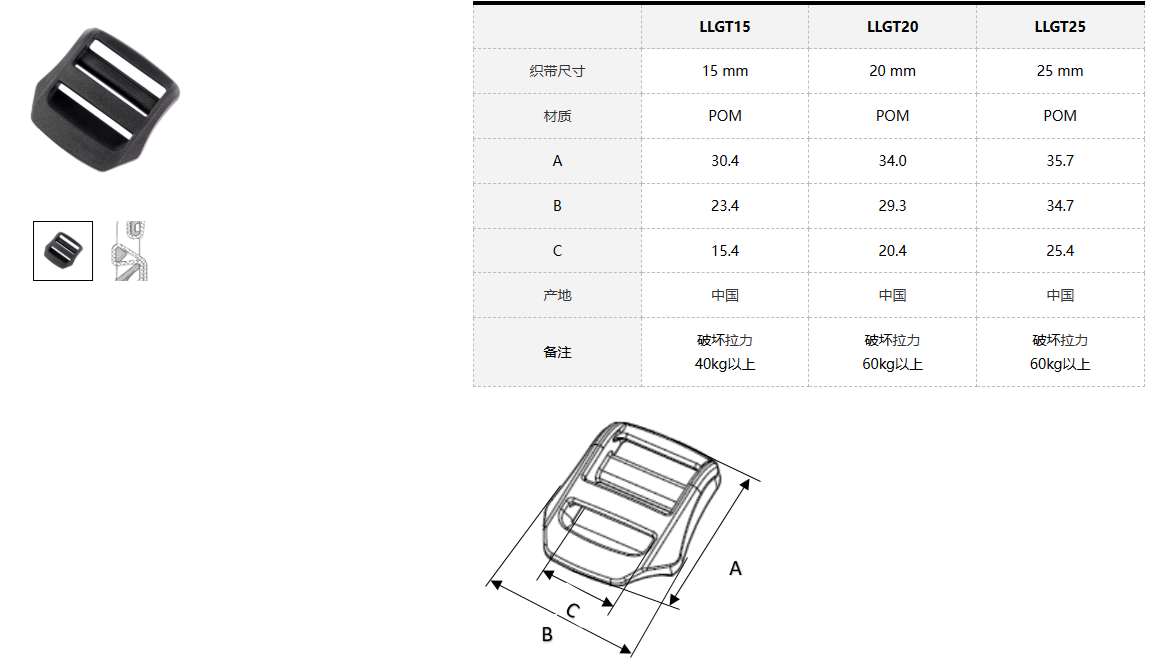 |  | LLGT15 | LLGT20 | LLGT25 |
|---|---|---|---|
| 织带尺寸 | 15 mm | 20 mm | 25 mm |
| 材质 | POM | POM | POM |
| A | 30.4 | 34.0 | 35.7 |
| B | 23.4 | 29.3 | 34.7 |
| C | 15.4 | 20.4 | 25.4 |
| 产地 | 中国 | 中国 | 中国 |
| 备注 | 破坏拉力 40kg以上 | 破坏拉力 60kg以上 | 破坏拉力 60kg以上 |

A
C
B